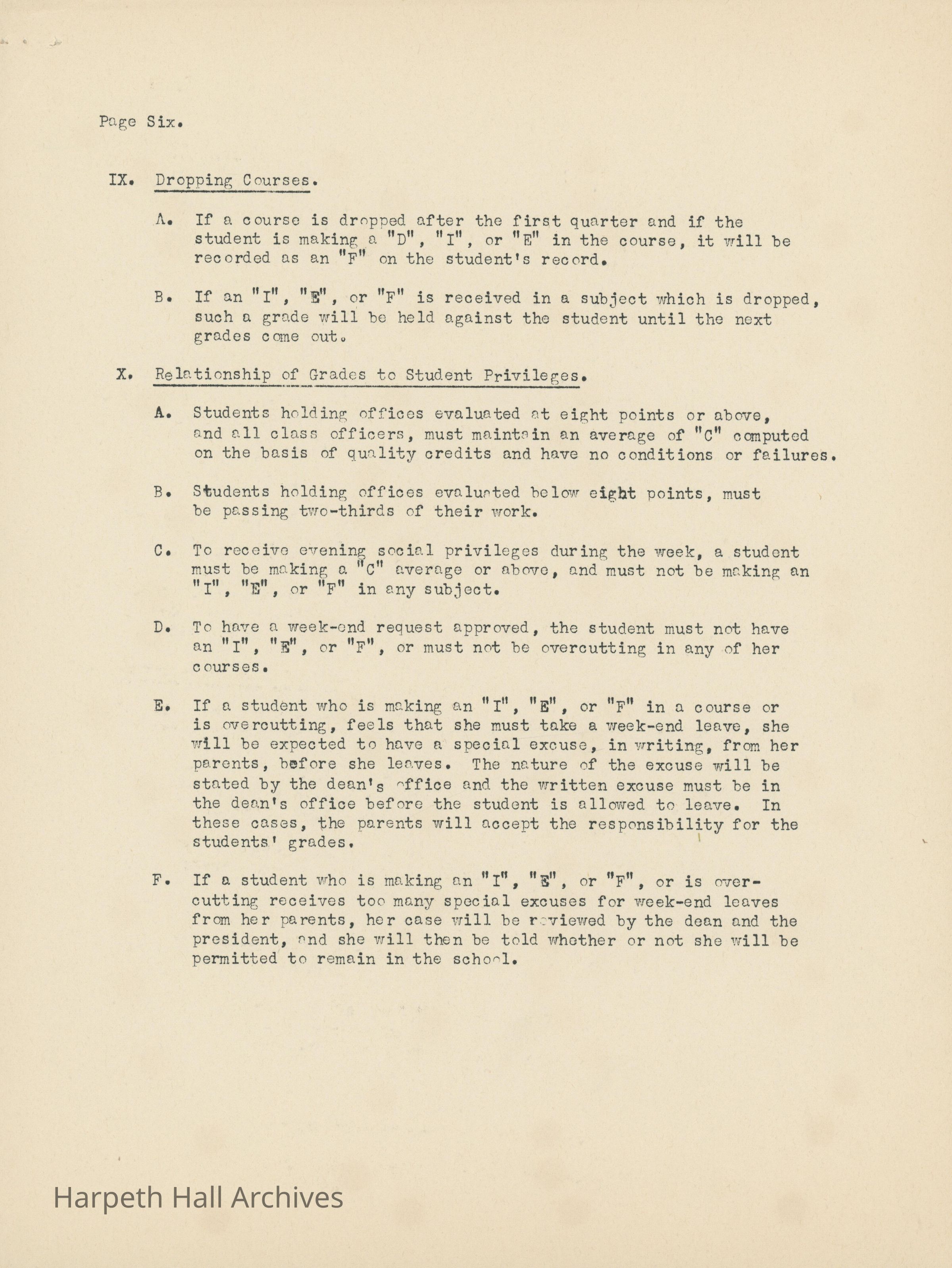 Page Six.

IX. Dropping Courses.

A. If a course is dropped after the first quarter and if the student is making a "D", "I", or "E" in the course, it will be recorded as an "F" on the student's record.

B. If an "I", "E", or "F" is received in a subject which is dropped, such a grade will be held against the student until the next grades come out.

X. Relationship of Grades to Student Privileges.

A. Students holding offices evaluated at eight points or above, and all class officers, must maintain an average of "C" computed on the basis of quality credits and have no conditions or failures.

B. Students holding offices evaluated below eight points, must be passing two-thirds of their work.

C. To receive evening social privileges during the week, a student must be making a "C" average or above, and must not be making an "I", "E", or "F" in any subject.

D. To have a week-end request approved, the student must not have an "I", "E", or "F", or must not be overcutting in any of her courses.

E. If a student who is making an "I", "E", or "F" in a course or is overcutting, feels that she must take a week-end leave, she will be expected to have a special excuse, in writing, from her parents, before she leaves. The nature of the excuse will be stated by the dean's office and the written excuse must be in the dean's office before the student is allowed to leave. In these cases, the parents will accept the responsibility for the students' grades.

F. If a student who is making an "I", "E", or "F", or is overcutting receives too many special excuses for week-end leaves from her parents, her case will be reviewed by the dean and the president, and she will then be told whether or not she will be permitted to remain in the school.

Harpeth Hall Archives